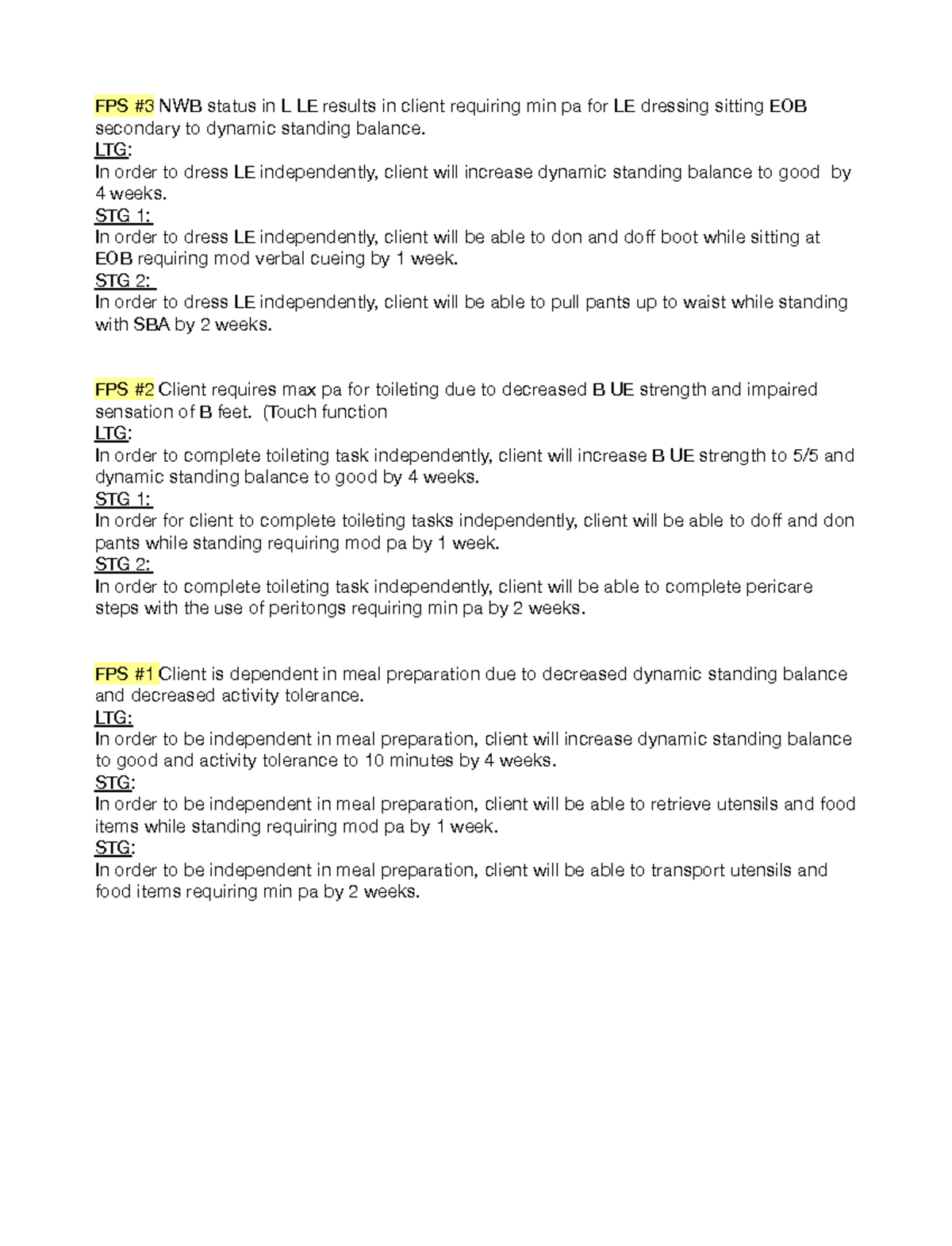 FPS #3 NWB status in L LE results in client requiring min pa for LE dressing sitting EOB secondary to dynamic standing balance.
LTG:
In order to dress LE independently, client will increase dynamic standing balance to good by 4 weeks.
STG 1:
In order to dress LE independently, client will be able to don and doff boot while sitting at EOB requiring mod verbal cueing by 1 week.
STG 2:
In order to dress LE independently, client will be able to pull pants up to waist while standing with SBA by 2 weeks.

FPS #2 Client requires max pa for toileting due to decreased B UE strength and impaired sensation of B feet. (Touch function
LTG:
In order to complete toileting task independently, client will increase B UE strength to 5/5 and dynamic standing balance to good by 4 weeks.
STG 1:
In order for client to complete toileting tasks independently, client will be able to doff and don pants while standing requiring mod pa by 1 week.
STG 2:
In order to complete toileting task independently, client will be able to complete pericare steps with the use of peritongs requiring min pa by 2 weeks.

FPS #1 Client is dependent in meal preparation due to decreased dynamic standing balance and decreased activity tolerance.
LTG:
In order to be independent in meal preparation, client will increase dynamic standing balance to good and activity tolerance to 10 minutes by 4 weeks.
STG:
In order to be independent in meal preparation, client will be able to retrieve utensils and food items while standing requiring mod pa by 1 week.
STG:
In order to be independent in meal preparation, client will be able to transport utensils and food items requiring min pa by 2 weeks.